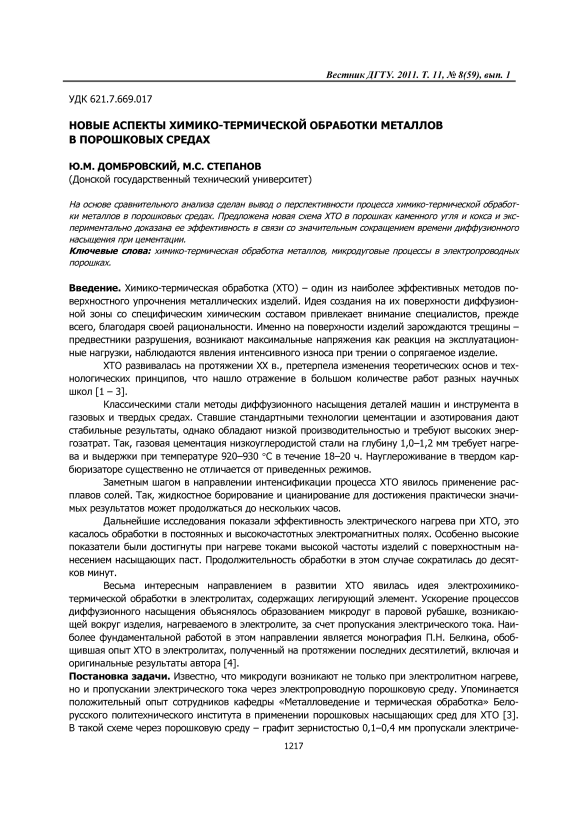 Вестник ДГТУ. 2011. Т. 11, № 8(59), вып. 1

УДК 621.7.669.017

НОВЫЕ АСПЕКТЫ ХИМИКО-ТЕРМИЧЕСКОЙ ОБРАБОТКИ МЕТАЛЛОВ В ПОРОШКОВЫХ СРЕДАХ

Ю.М. ДОМБРОВСКИЙ, М.С. СТЕПАНОВ
(Донской государственный технический университет)

На основе сравнительного анализа сделан вывод о перспективности процесса химико-термической обработки металлов в порошковых средах. Предложена новая схема ХТО в порошках каменного угля и кокса и экспериментально доказана ее эффективность в связи со значительным сокращением времени диффузионного насыщения при цементации.
Ключевые слова: химико-термическая обработка металлов, микродуговые процессы в электропроводных порошках.

Введение. Химико-термическая обработка (ХТО) – один из наиболее эффективных методов поверхностного упрочнения металлических изделий. Идея создания на их поверхности диффузионной зоны со специфическим химическим составом привлекает внимание специалистов, прежде всего, благодаря своей рациональности. Именно на поверхности изделий зарождаются трещины – предвестники разрушения, возникают максимальные напряжения как реакция на эксплуатационные нагрузки, наблюдаются явления интенсивного износа при трении о сопрягаемое изделие.

ХТО развивалась на протяжении XX в., претерпела изменения теоретических основ и технологических принципов, что нашло отражение в большом количестве работ разных научных школ [1 – 3].

Классическими стали методы диффузионного насыщения деталей машин и инструмента в газовых и твердых средах. Ставшие стандартными технологии цементации и азотирования дают стабильные результаты, однако обладают низкой производительностью и требуют высоких энергозатрат. Так, газовая цементация низкоуглеродистой стали на глубину 1,0–1,2 мм требует нагрева и выдержки при температуре 920–930 °С в течение 18–20 ч. Науглероживание в твердом карбюризаторе существенно не отличается от приведенных режимов.

Заметным шагом в направлении интенсификации процесса ХТО явилось применение расплавов солей. Так, жидкостное борирование и цианирование для достижения практически значимых результатов может продолжаться до нескольких часов.

Дальнейшие исследования показали эффективность электрического нагрева при ХТО, это касалось обработки в постоянных и высокочастотных электромагнитных полях. Особенно высокие показатели были достигнуты при нагреве токами высокой частоты изделий с поверхностным нанесением насыщающих паст. Продолжительность обработки в этом случае сократилась до десятков минут.

Весьма интересным направлением в развитии ХТО явилась идея электрохимико-термической обработки в электролитах, содержащих легирующий элемент. Ускорение процессов диффузионного насыщения объяснялось образованием микродуг в паровой рубашке, возникающей вокруг изделия, нагреваемого в электролите, за счет пропускания электрического тока. Наиболее фундаментальной работой в этом направлении является монография П.Н. Белкина, обобщившая опыт ХТО в электролитах, полученный на протяжении последних десятилетий, включая и оригинальные результаты автора [4].

Постановка задачи. Известно, что микродуги возникают не только при электролитном нагреве, но и пропускании электрического тока через электропроводную порошковую среду. Упоминается положительный опыт сотрудников кафедры «Металловедение и термическая обработка» Белорусского политехнического института в применении порошковых насыщающих сред для ХТО [3]. В такой схеме через порошковую среду – графит зернистостью 0,1–0,4 мм пропускали электриче-

1217